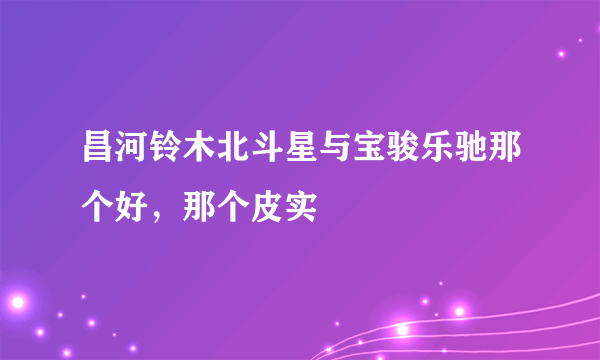 昌河铃木北斗星与宝骏乐驰那个好，那个皮实